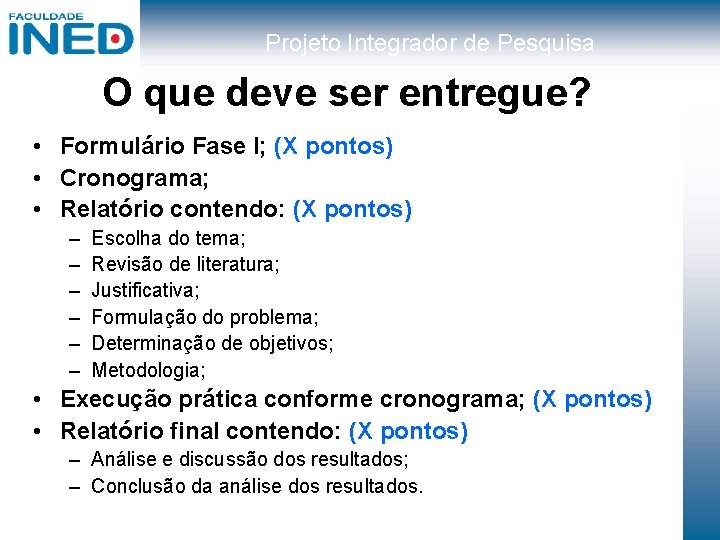 FACULDADE
INED

Projeto Integrador de Pesquisa

O que deve ser entregue?

• Formulário Fase I; (X pontos)
• Cronograma;
• Relatório contendo: (X pontos)
  – Escolha do tema;
  – Revisão de literatura;
  – Justificativa;
  – Formulação do problema;
  – Determinação de objetivos;
  – Metodologia;
• Execução prática conforme cronograma; (X pontos)
• Relatório final contendo: (X pontos)
  – Análise e discussão dos resultados;
  – Conclusão da análise dos resultados.